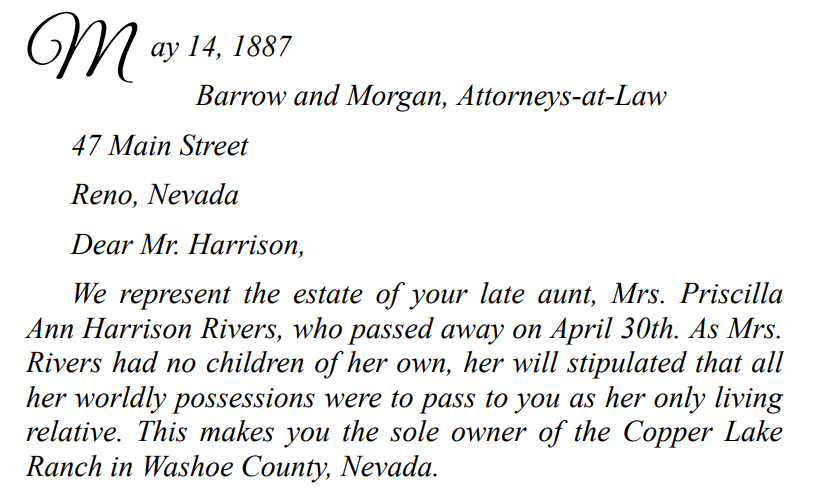 May 14, 1887

Barrow and Morgan, Attorneys-at-Law

47 Main Street

Reno, Nevada

Dear Mr. Harrison,

We represent the estate of your late aunt, Mrs. Priscilla Ann Harrison Rivers, who passed away on April 30th. As Mrs. Rivers had no children of her own, her will stipulated that all her worldly possessions were to pass to you as her only living relative. This makes you the sole owner of the Copper Lake Ranch in Washoe County, Nevada.